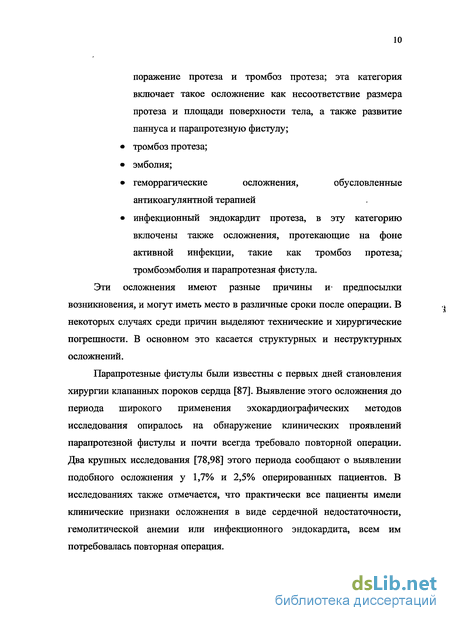 10

поражение протеза и тромбоз протеза; эта категория включает такое осложнение как несоответствие размера протеза и площади поверхности тела, а также развитие паннуса и парапротезную фистулу;

• тромбоз протеза;
• эмболия;
• геморрагические осложнения, обусловленные антикоагулянтной терапией
• инфекционный эндокардит протеза, в эту категорию включены также осложнения, протекающие на фоне активной инфекции, такие как тромбоз протеза, тромбоэмболия и парапротезная фистула.

Эти осложнения имеют разные причины и предпосылки возникновения, и могут иметь место в различные сроки после операции. В некоторых случаях среди причин выделяют технические и хирургические погрешности. В основном это касается структурных и неструктурных осложнений.

Парапротезные фистулы были известны с первых дней становления хирургии клапанных пороков сердца [87]. Выявление этого осложнения до периода широкого применения эхокардиографических методов исследования опиралось на обнаружение клинических проявлений парапротезной фистулы и почти всегда требовало повторной операции. Два крупных исследования [78,98] этого периода сообщают о выявлении подобного осложнения у 1,7% и 2,5% оперированных пациентов. В исследованиях также отмечается, что практически все пациенты имели клинические признаки осложнения в виде сердечной недостаточности, гемолитической анемии или инфекционного эндокардита, всем им потребовалась повторная операция.

dsLib.net
библиотека диссертаций